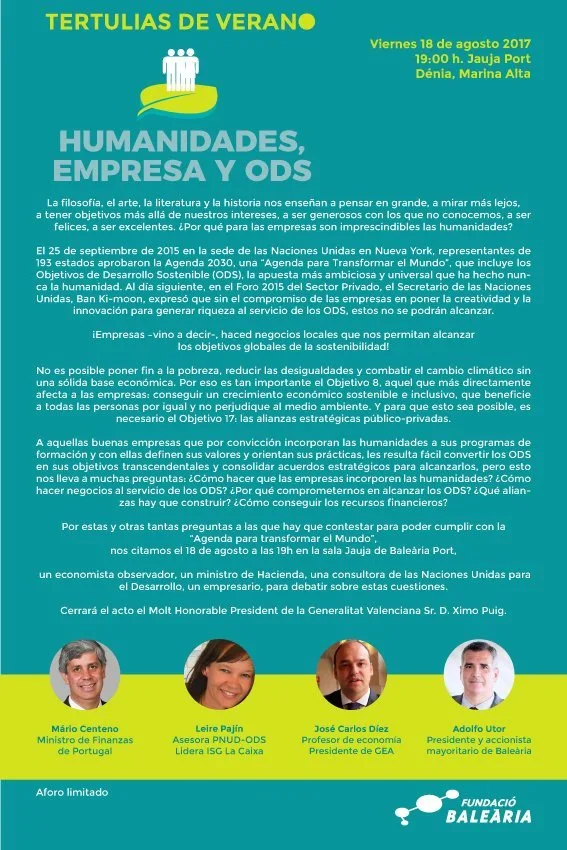 TERTULIAS DE VERANO

Viernes 18 de agosto 2017
19:00 h. Jauja Port
Dénia, Marina Alta

HUMANIDADES, EMPRESA Y ODS

La filosofía, el arte, la literatura y la historia nos enseñan a pensar en grande, a mirar más lejos, a tener objetivos más allá de nuestros intereses, a ser generosos con los que no conocemos, a ser felices, a ser excelentes. ¿Por qué para las empresas son imprescindibles las humanidades?

El 25 de septiembre de 2015 en la sede de las Naciones Unidas en Nueva York, representantes de 193 estados aprobaron la Agenda 2030, una "Agenda para Transformar el Mundo", que incluye los Objetivos de Desarrollo Sostenible (ODS), la apuesta más ambiciosa y universal que ha hecho nunca la humanidad. Al día siguiente, en el Foro 2015 del Sector Privado, el Secretario de las Naciones Unidas, Ban Ki-moon, expresó que sin el compromiso de las empresas en poner la creatividad y la innovación para generar riqueza al servicio de los ODS, estos no se podrán alcanzar.

¡Empresas -vino a decir-, haced negocios locales que nos permitan alcanzar los objetivos globales de la sostenibilidad!

No es posible poner fin a la pobreza, reducir las desigualdades y combatir el cambio climático sin una sólida base económica. Por eso es tan importante el Objetivo 8, aquel que más directamente afecta a las empresas: conseguir un crecimiento económico sostenible e inclusivo, que beneficie a todas las personas por igual y no perjudique al medio ambiente. Y para que esto sea posible, es necesario el Objetivo 17: las alianzas estratégicas público-privadas.

A aquellas buenas empresas que por convicción incorporan las humanidades a sus programas de formación y con ellas definen sus valores y orientan sus prácticas, les resulta fácil convertir los ODS en sus objetivos transcendentales y consolidar acuerdos estratégicos para alcanzarlos, pero esto nos lleva a muchas preguntas: ¿Cómo hacer que las empresas incorporen las humanidades? ¿Cómo hacer negocios al servicio de los ODS? ¿Por qué comprometernos en alcanzar los ODS? ¿Qué alianzas hay que construir? ¿Cómo conseguir los recursos financieros?

Por estas y otras tantas preguntas a las que hay que contestar para poder cumplir con la "Agenda para transformar el Mundo", nos citamos el 18 de agosto a las 19h en la sala Jauja de Baleària Port,

un economista observador, un ministro de Hacienda, una consultora de las Naciones Unidas para el Desarrollo, un empresario, para debatir sobre estas cuestiones.

Cerrará el acto el Molt Honorable President de la Generalitat Valenciana Sr. D. Ximo Puig.

Mário Centeno
Ministro de Finanzas de Portugal

Leire Pajín
Asesora PNUD-ODS
Lidera ISG La Caixa

José Carlos Díez
Profesor de economía
Presidente de GEA

Adolfo Utor
Presidente y accionista mayoritario de Baleària

Aforo limitado

FUNDACIÓ BALEÀRIA